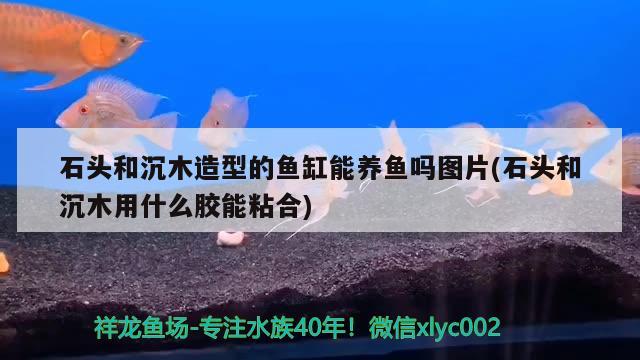 石头和沉木造型的鱼缸能养鱼吗图片(石头和沉木用什么胶能粘合)

祥龙鱼场-专注水族40年！微信xlyc002